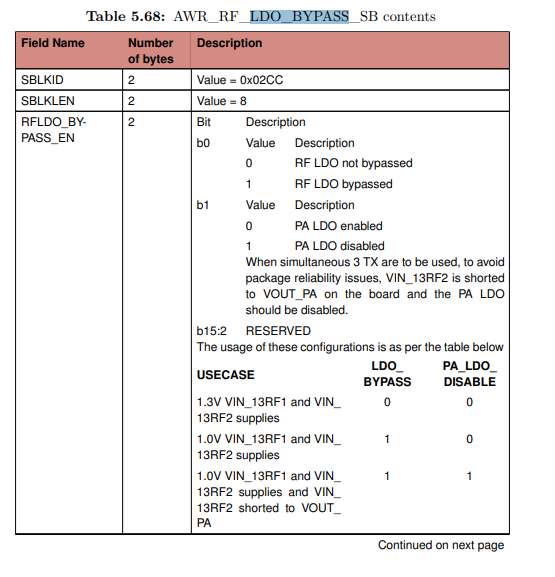 Table 5.68: AWR_RF_LDO_BYPASS_SB contents

| Field Name | Number of bytes | Description |
|---|---|---|
| SBLKID | 2 | Value = 0x02CC |
| SBLKLEN | 2 | Value = 8 |
| RFLDO_BYPASS_EN | 2 | Bit Description<br>b0 Value Description<br>0 RF LDO not bypassed<br>1 RF LDO bypassed<br>b1 Value Description<br>0 PA LDO enabled<br>1 PA LDO disabled<br>When simultaneous 3 TX are to be used, to avoid package reliability issues, VIN_13RF2 is shorted to VOUT_PA on the board and the PA LDO should be disabled.<br>b15:2 RESERVED<br>The usage of these configurations is as per the table below |

| USECASE | LDO_ BYPASS | PA_LDO_ DISABLE |
|---|---|---|
| 1.3V VIN_13RF1 and VIN_ 13RF2 supplies | 0 | 0 |
| 1.0V VIN_13RF1 and VIN_ 13RF2 supplies | 1 | 0 |
| 1.0V VIN_13RF1 and VIN_ 13RF2 supplies and VIN_ 13RF2 shorted to VOUT_ PA | 1 | 1 |

Continued on next page